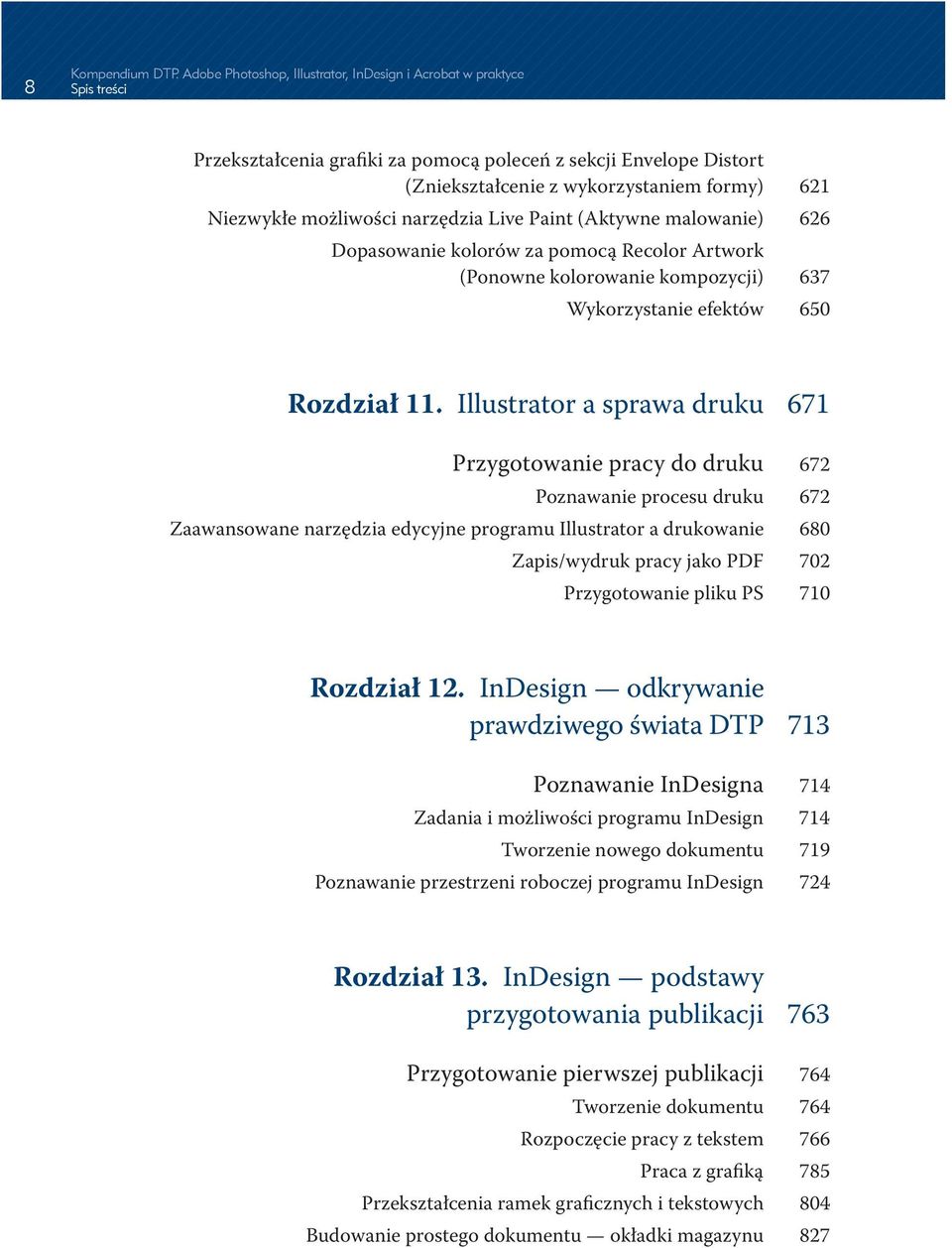 8

Kompendium DTP. Adobe Photoshop, Illustrator, InDesign i Acrobat w praktyce
Spis treści

Przekształcenia grafiki za pomocą poleceń z sekcji Envelope Distort (Zniekształcenie z wykorzystaniem formy) 621
Niezwykłe możliwości narzędzia Live Paint (Aktywne malowanie) 626
Dopasowanie kolorów za pomocą Recolor Artwork (Ponowne kolorowanie kompozycji) 637
Wykorzystanie efektów 650

Rozdział 11. Illustrator a sprawa druku 671

Przygotowanie pracy do druku 672
Poznawanie procesu druku 672
Zaawansowane narzędzia edycyjne programu Illustrator a drukowanie 680
Zapis/wydruk pracy jako PDF 702
Przygotowanie pliku PS 710

Rozdział 12. InDesign — odkrywanie prawdziwego świata DTP 713

Poznawanie InDesigna 714
Zadania i możliwości programu InDesign 714
Tworzenie nowego dokumentu 719
Poznawanie przestrzeni roboczej programu InDesign 724

Rozdział 13. InDesign — podstawy przygotowania publikacji 763

Przygotowanie pierwszej publikacji 764
Tworzenie dokumentu 764
Rozpoczęcie pracy z tekstem 766
Praca z grafiką 785
Przekształcenia ramek graficznych i tekstowych 804
Budowanie prostego dokumentu — okładki magazynu 827